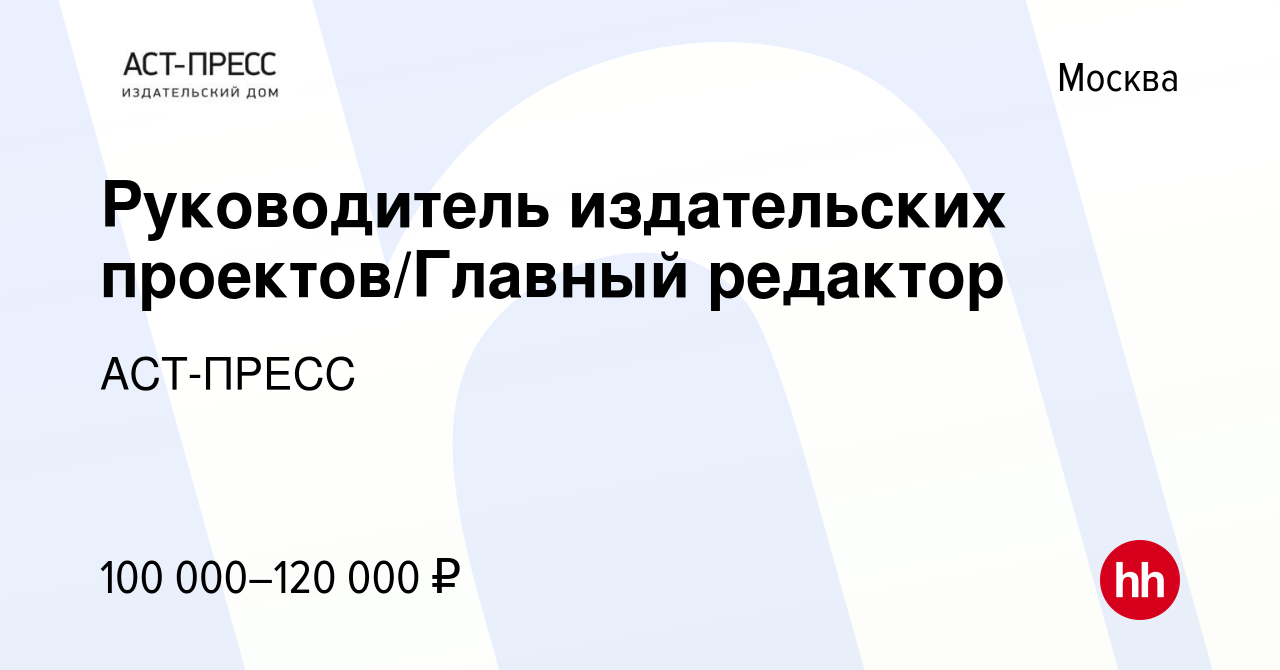 АСТ-ПРЕСС
ИЗДАТЕЛЬСКИЙ ДОМ

Москва

Руководитель издательских проектов/Главный редактор

АСТ-ПРЕСС

100 000–120 000 ₽

hh